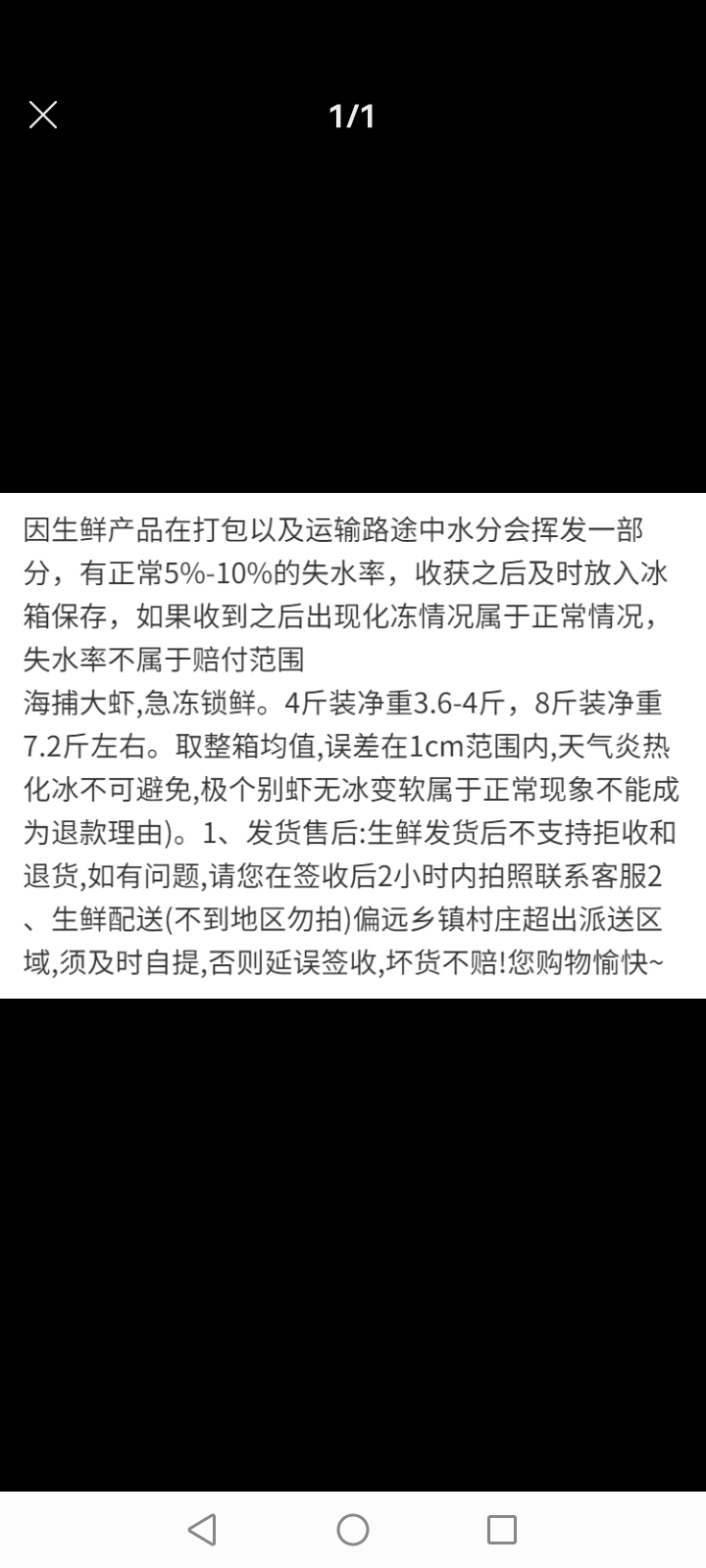 1/1

因生鲜产品在打包以及运输路途中水分会挥发一部分，有正常5%-10%的失水率，收获之后及时放入冰箱保存，如果收到之后出现化冻情况属于正常情况，失水率不属于赔付范围
海捕大虾,急冻锁鲜。4斤装净重3.6-4斤，8斤装净重7.2斤左右。取整箱均值,误差在1cm范围内,天气炎热化冰不可避免,极个别虾无冰变软属于正常现象不能成为退款理由)。1、发货售后:生鲜发货后不支持拒收和退货,如有问题,请您在签收后2小时内拍照联系客服2、生鲜配送(不到地区勿拍)偏远乡镇村庄超出派送区域,须及时自提,否则延误签收,坏货不赔!您购物愉快~